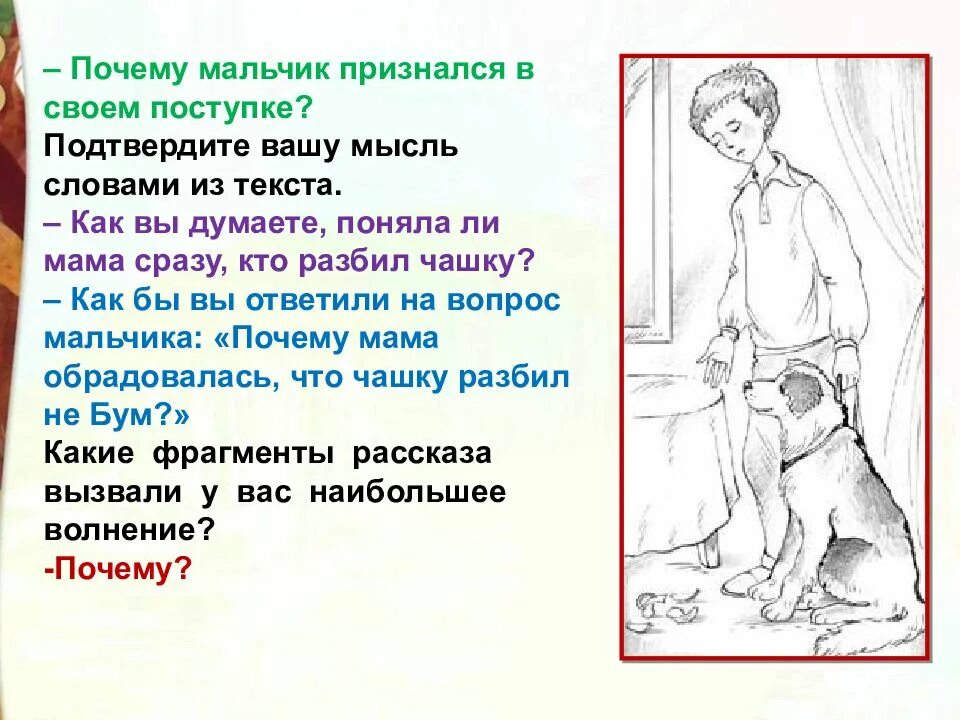 – Почему мальчик признался в своем поступке?
Подтвердите вашу мысль словами из текста.
– Как вы думаете, поняла ли мама сразу, кто разбил чашку?
– Как бы вы ответили на вопрос мальчика: «Почему мама обрадовалась, что чашку разбил не Бум?»
Какие фрагменты рассказа вызвали у вас наибольшее волнение?
-Почему?